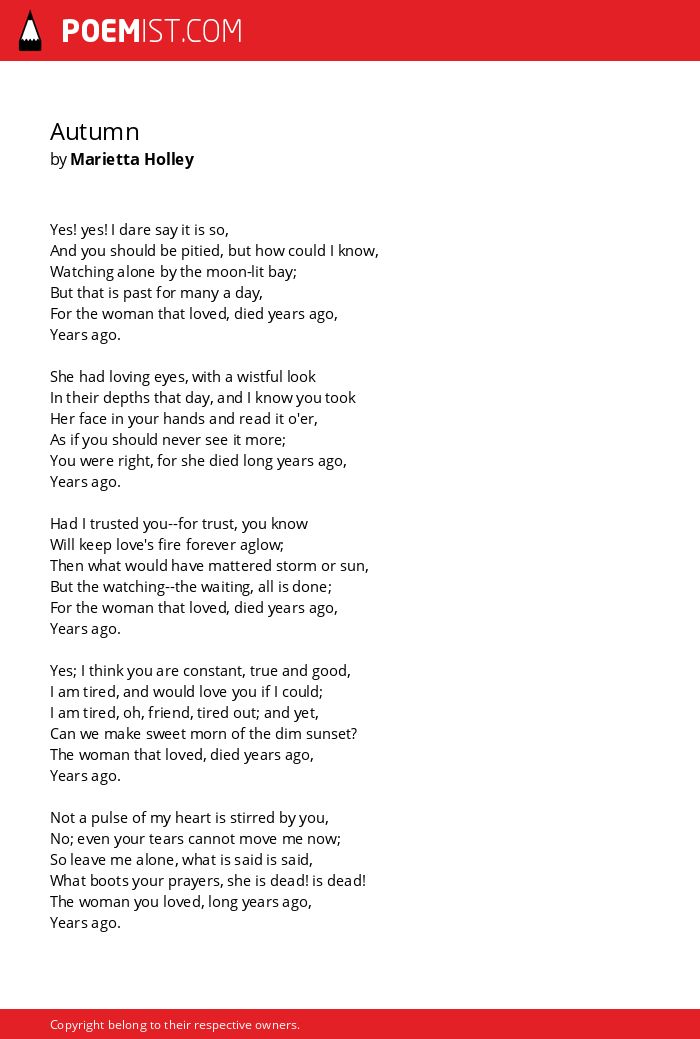 POEMIST.COM

Autumn
by Marietta Holley

Yes! yes! I dare say it is so,
And you should be pitied, but how could I know,
Watching alone by the moon-lit bay;
But that is past for many a day,
For the woman that loved, died years ago,
Years ago.

She had loving eyes, with a wistful look
In their depths that day, and I know you took
Her face in your hands and read it o'er,
As if you should never see it more;
You were right, for she died long years ago,
Years ago.

Had I trusted you--for trust, you know
Will keep love's fire forever aglow;
Then what would have mattered storm or sun,
But the watching--the waiting, all is done;
For the woman that loved, died years ago,
Years ago.

Yes; I think you are constant, true and good,
I am tired, and would love you if I could;
I am tired, oh, friend, tired out; and yet,
Can we make sweet morn of the dim sunset?
The woman that loved, died years ago,
Years ago.

Not a pulse of my heart is stirred by you,
No; even your tears cannot move me now;
So leave me alone, what is said is said,
What boots your prayers, she is dead! is dead!
The woman you loved, long years ago,
Years ago.

Copyright belong to their respective owners.